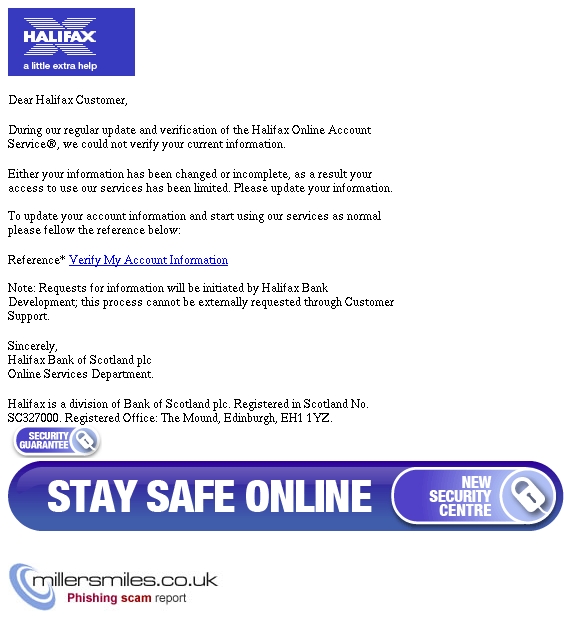 HALIFAX
a little extra help

Dear Halifax Customer,

During our regular update and verification of the Halifax Online Account Service®, we could not verify your current information.

Either your information has been changed or incomplete, as a result your access to use our services has been limited. Please update your information.

To update your account information and start using our services as normal please fellow the reference below:

Reference* Verify My Account Information

Note: Requests for information will be initiated by Halifax Bank Development; this process cannot be externally requested through Customer Support.

Sincerely,
Halifax Bank of Scotland plc
Online Services Department.

Halifax is a division of Bank of Scotland plc. Registered in Scotland No. SC327000. Registered Office: The Mound, Edinburgh, EH1 1YZ.

SECURITY GUARANTEE

STAY SAFE ONLINE

NEW SECURITY CENTRE

millersmiles.co.uk
Phishing scam report